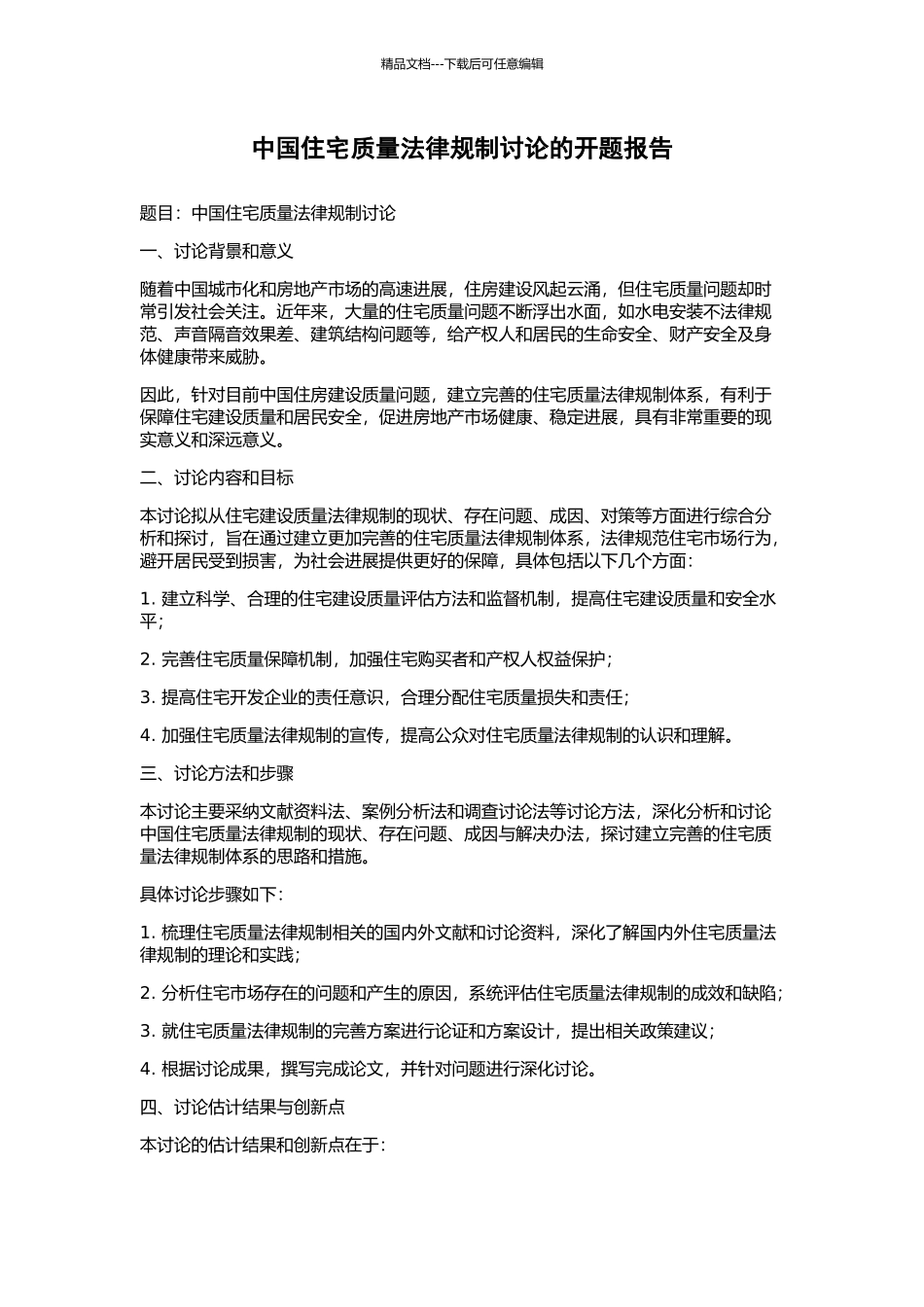 精品文档---下载后可任意编辑

中国住宅质量法律规制讨论的开题报告

题目：中国住宅质量法律规制讨论

一、讨论背景和意义

随着中国城市化和房地产市场的高速进展，住房建设风起云涌，但住宅质量问题却时常引发社会关注。近年来，大量的住宅质量问题不断浮出水面，如水电安装不法律规范、声音隔音效果差、建筑结构问题等，给产权人和居民的生命安全、财产安全及身体健康带来威胁。

因此，针对目前中国住房建设质量问题，建立完善的住宅质量法律规制体系，有利于保障住宅建设质量和居民安全，促进房地产市场健康、稳定进展，具有非常重要的现实意义和深远意义。

二、讨论内容和目标

本讨论拟从住宅建设质量法律规制的现状、存在问题、成因、对策等方面进行综合分析和探讨，旨在通过建立更加完善的住宅质量法律规制体系，法律规范住宅市场行为，避开居民受到损害，为社会进展提供更好的保障，具体包括以下几个方面：

1. 建立科学、合理的住宅建设质量评估方法和监督机制，提高住宅建设质量和安全水平；

2. 完善住宅质量保障机制，加强住宅购买者和产权人权益保护；

3. 提高住宅开发企业的责任意识，合理分配住宅质量损失和责任；

4. 加强住宅质量法律规制的宣传，提高公众对住宅质量法律规制的认识和理解。

三、讨论方法和步骤

本讨论主要采纳文献资料法、案例分析法和调查讨论法等讨论方法，深化分析和讨论中国住宅质量法律规制的现状、存在问题、成因与解决办法，探讨建立完善的住宅质量法律规制体系的思路和措施。

具体讨论步骤如下：

1. 梳理住宅质量法律规制相关的国内外文献和讨论资料，深化了解国内外住宅质量法律规制的理论和实践；

2. 分析住宅市场存在的问题和产生的原因，系统评估住宅质量法律规制的成效和缺陷；

3. 就住宅质量法律规制的完善方案进行论证和方案设计，提出相关政策建议；

4. 根据讨论成果，撰写完成论文，并针对问题进行深化讨论。

四、讨论估计结果与创新点

本讨论的估计结果和创新点在于：